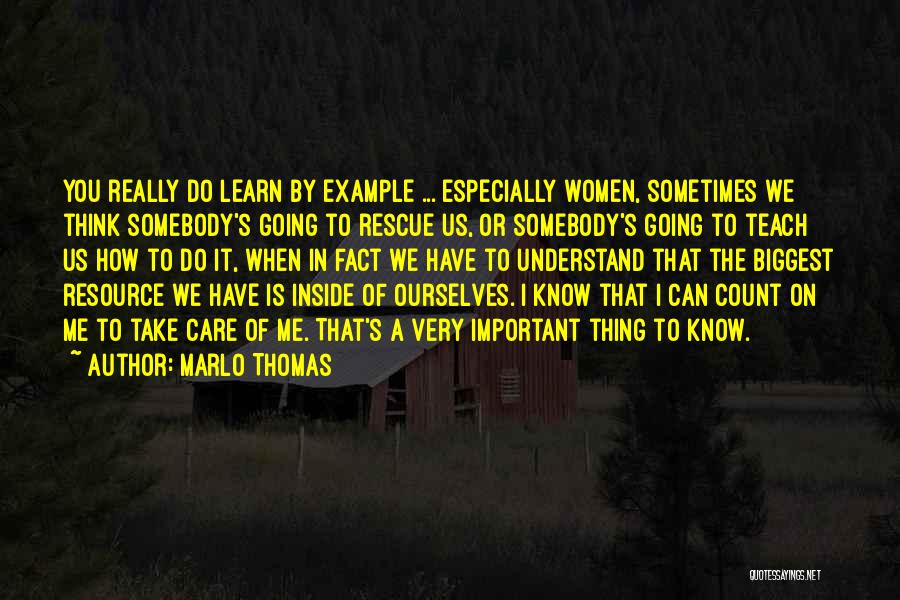 YOU REALLY DO LEARN BY EXAMPLE ... ESPECIALLY WOMEN, SOMETIMES WE THINK SOMEBODY'S GOING TO RESCUE US, OR SOMEBODY'S GOING TO TEACH US HOW TO DO IT, WHEN IN FACT WE HAVE TO UNDERSTAND THAT THE BIGGEST RESOURCE WE HAVE IS INSIDE OF OURSELVES. I KNOW THAT I CAN COUNT ON ME TO TAKE CARE OF ME. THAT'S A VERY IMPORTANT THING TO KNOW.
~ AUTHOR: MARLO THOMAS

QUOTESSAYINGS.NET